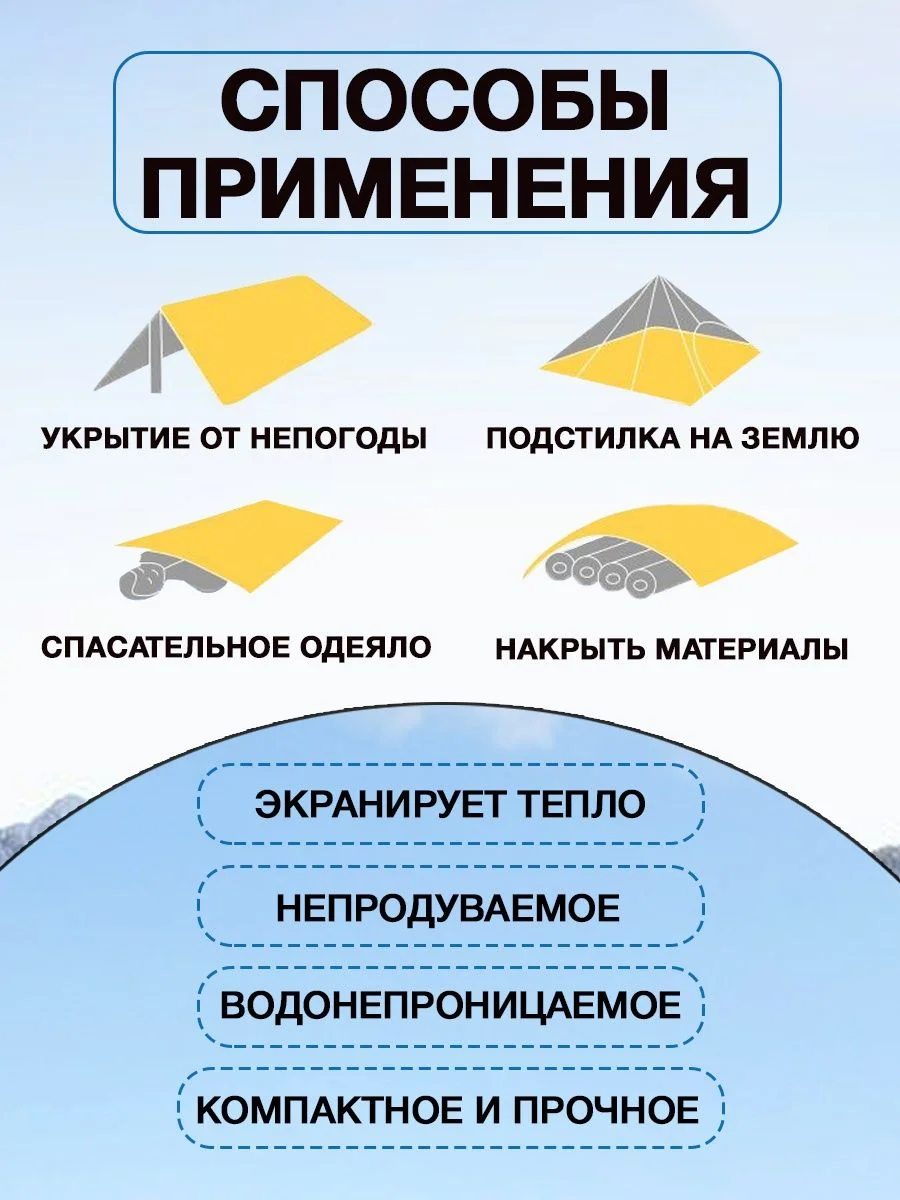 СПОСОБЫ ПРИМЕНЕНИЯ

УКРЫТИЕ ОТ НЕПОГОДЫ

ПОДСТИЛКА НА ЗЕМЛЮ

СПАСАТЕЛЬНОЕ ОДЕЯЛО

НАКРЫТЬ МАТЕРИАЛЫ

ЭКРАНИРУЕТ ТЕПЛО

НЕПРОДУВАЕМОЕ

ВОДОНЕПРОНИЦАЕМОЕ

КОМПАКТНОЕ И ПРОЧНОЕ